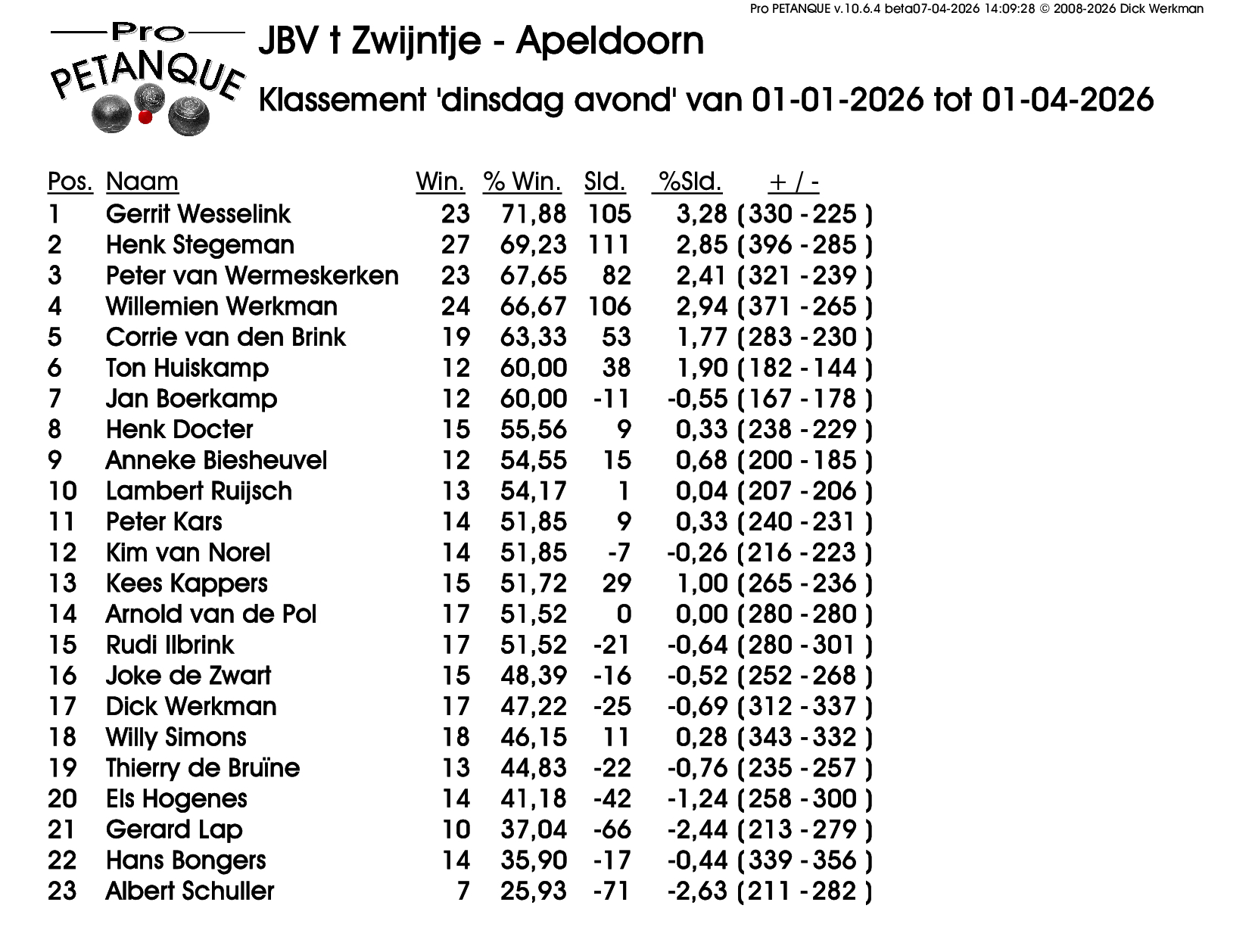 Pro PETANQUE v.10.6.4 beta07-04-2026 14:09:28 © 2008-2026 Dick Werkman

Pro
PETANQUE

JBV t Zwijntje - Apeldoorn

Klassement 'dinsdag avond' van 01-01-2026 tot 01-04-2026

| Pos. | Naam | Win. | % Win. | Sld. | %Sld. | + / - |
|---|---|---|---|---|---|---|
| 1 | Gerrit Wesselink | 23 | 71,88 | 105 | 3,28 | (330 - 225 ) |
| 2 | Henk Stegeman | 27 | 69,23 | 111 | 2,85 | (396 - 285 ) |
| 3 | Peter van Wermeskerken | 23 | 67,65 | 82 | 2,41 | (321 - 239 ) |
| 4 | Willemien Werkman | 24 | 66,67 | 106 | 2,94 | (371 - 265 ) |
| 5 | Corrie van den Brink | 19 | 63,33 | 53 | 1,77 | (283 - 230 ) |
| 6 | Ton Huiskamp | 12 | 60,00 | 38 | 1,90 | (182 - 144 ) |
| 7 | Jan Boerkamp | 12 | 60,00 | -11 | -0,55 | (167 - 178 ) |
| 8 | Henk Docter | 15 | 55,56 | 9 | 0,33 | (238 - 229 ) |
| 9 | Anneke Biesheuvel | 12 | 54,55 | 15 | 0,68 | (200 - 185 ) |
| 10 | Lambert Ruijsch | 13 | 54,17 | 1 | 0,04 | (207 - 206 ) |
| 11 | Peter Kars | 14 | 51,85 | 9 | 0,33 | (240 - 231 ) |
| 12 | Kim van Norel | 14 | 51,85 | -7 | -0,26 | (216 - 223 ) |
| 13 | Kees Kappers | 15 | 51,72 | 29 | 1,00 | (265 - 236 ) |
| 14 | Arnold van de Pol | 17 | 51,52 | 0 | 0,00 | (280 - 280 ) |
| 15 | Rudi Ilbrink | 17 | 51,52 | -21 | -0,64 | (280 - 301 ) |
| 16 | Joke de Zwart | 15 | 48,39 | -16 | -0,52 | (252 - 268 ) |
| 17 | Dick Werkman | 17 | 47,22 | -25 | -0,69 | (312 - 337 ) |
| 18 | Willy Simons | 18 | 46,15 | 11 | 0,28 | (343 - 332 ) |
| 19 | Thierry de Bruïne | 13 | 44,83 | -22 | -0,76 | (235 - 257 ) |
| 20 | Els Hogenes | 14 | 41,18 | -42 | -1,24 | (258 - 300 ) |
| 21 | Gerard Lap | 10 | 37,04 | -66 | -2,44 | (213 - 279 ) |
| 22 | Hans Bongers | 14 | 35,90 | -17 | -0,44 | (339 - 356 ) |
| 23 | Albert Schuller | 7 | 25,93 | -71 | -2,63 | (211 - 282 ) |